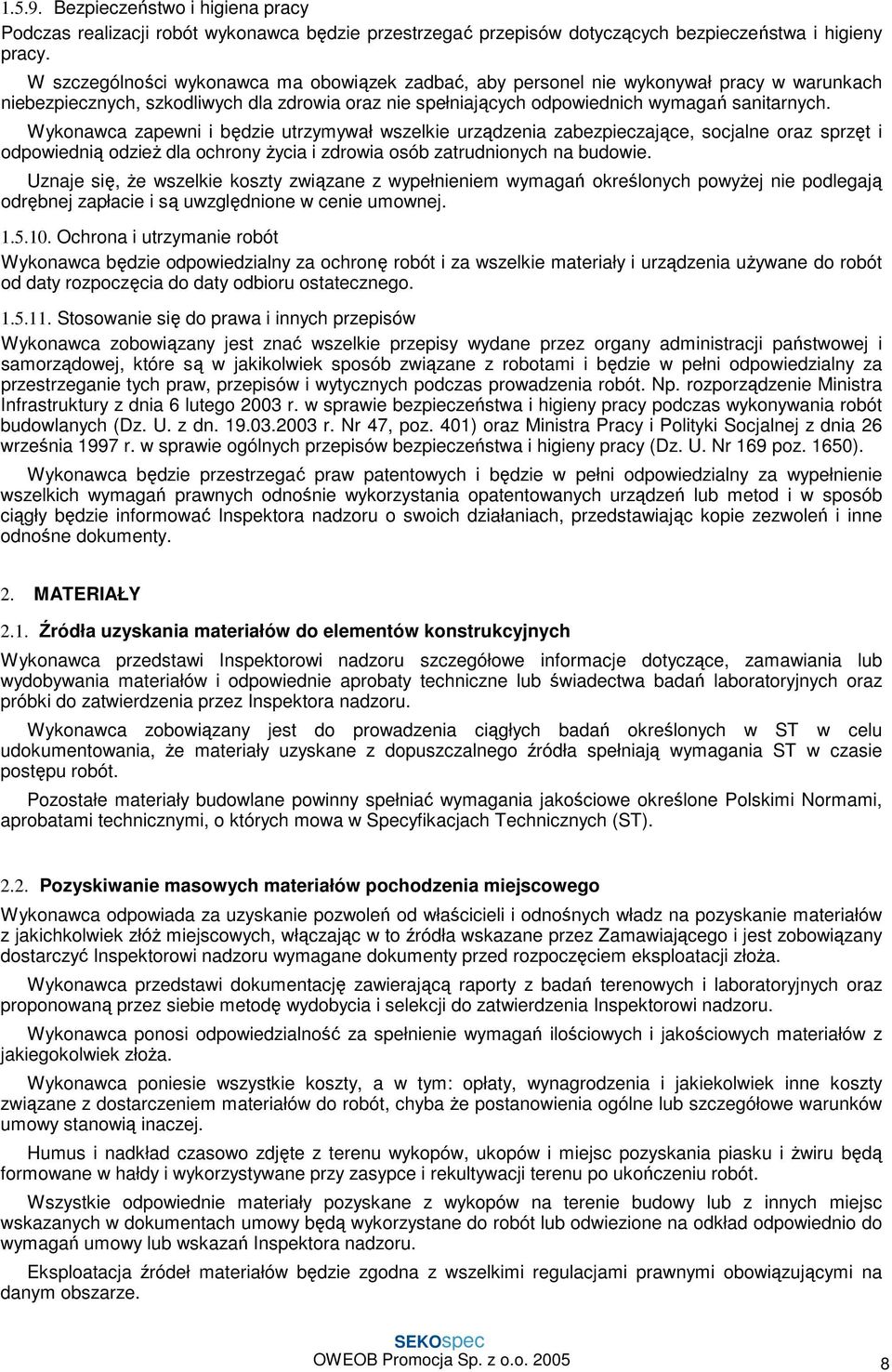 1.5.9. Bezpieczeństwo i higiena pracy

Podczas realizacji robót wykonawca będzie przestrzegać przepisów dotyczących bezpieczeństwa i higieny pracy.

W szczególności wykonawca ma obowiązek zadbać, aby personel nie wykonywał pracy w warunkach niebezpiecznych, szkodliwych dla zdrowia oraz nie spełniających odpowiednich wymagań sanitarnych.

Wykonawca zapewni i będzie utrzymywał wszelkie urządzenia zabezpieczające, socjalne oraz sprzęt i odpowiednią odzież dla ochrony życia i zdrowia osób zatrudnionych na budowie.

Uznaje się, że wszelkie koszty związane z wypełnieniem wymagań określonych powyżej nie podlegają odrębnej zapłacie i są uwzględnione w cenie umownej.

1.5.10. Ochrona i utrzymanie robót

Wykonawca będzie odpowiedzialny za ochronę robót i za wszelkie materiały i urządzenia używane do robót od daty rozpoczęcia do daty odbioru ostatecznego.

1.5.11. Stosowanie się do prawa i innych przepisów

Wykonawca zobowiązany jest znać wszelkie przepisy wydane przez organy administracji państwowej i samorządowej, które są w jakikolwiek sposób związane z robotami i będzie w pełni odpowiedzialny za przestrzeganie tych praw, przepisów i wytycznych podczas prowadzenia robót. Np. rozporządzenie Ministra Infrastruktury z dnia 6 lutego 2003 r. w sprawie bezpieczeństwa i higieny pracy podczas wykonywania robót budowlanych (Dz. U. z dn. 19.03.2003 r. Nr 47, poz. 401) oraz Ministra Pracy i Polityki Socjalnej z dnia 26 września 1997 r. w sprawie ogólnych przepisów bezpieczeństwa i higieny pracy (Dz. U. Nr 169 poz. 1650).

Wykonawca będzie przestrzegać praw patentowych i będzie w pełni odpowiedzialny za wypełnienie wszelkich wymagań prawnych odnośnie wykorzystania opatentowanych urządzeń lub metod i w sposób ciągły będzie informować Inspektora nadzoru o swoich działaniach, przedstawiając kopie zezwoleń i inne odnośne dokumenty.

2. MATERIAŁY

2.1. Źródła uzyskania materiałów do elementów konstrukcyjnych

Wykonawca przedstawi Inspektorowi nadzoru szczegółowe informacje dotyczące, zamawiania lub wydobywania materiałów i odpowiednie aprobaty techniczne lub świadectwa badań laboratoryjnych oraz próbki do zatwierdzenia przez Inspektora nadzoru.

Wykonawca zobowiązany jest do prowadzenia ciągłych badań określonych w ST w celu udokumentowania, że materiały uzyskane z dopuszczalnego źródła spełniają wymagania ST w czasie postępu robót.

Pozostałe materiały budowlane powinny spełniać wymagania jakościowe określone Polskimi Normami, aprobatami technicznymi, o których mowa w Specyfikacjach Technicznych (ST).

2.2. Pozyskiwanie masowych materiałów pochodzenia miejscowego

Wykonawca odpowiada za uzyskanie pozwoleń od właścicieli i odnośnych władz na pozyskanie materiałów z jakichkolwiek złóż miejscowych, włączając w to źródła wskazane przez Zamawiającego i jest zobowiązany dostarczyć Inspektorowi nadzoru wymagane dokumenty przed rozpoczęciem eksploatacji złoża.

Wykonawca przedstawi dokumentację zawierającą raporty z badań terenowych i laboratoryjnych oraz proponowaną przez siebie metodę wydobycia i selekcji do zatwierdzenia Inspektorowi nadzoru.

Wykonawca ponosi odpowiedzialność za spełnienie wymagań ilościowych i jakościowych materiałów z jakiegokolwiek złoża.

Wykonawca poniesie wszystkie koszty, a w tym: opłaty, wynagrodzenia i jakiekolwiek inne koszty związane z dostarczeniem materiałów do robót, chyba że postanowienia ogólne lub szczegółowe warunków umowy stanowią inaczej.

Humus i nadkład czasowo zdjęte z terenu wykopów, ukopów i miejsc pozyskania piasku i żwiru będą formowane w hałdy i wykorzystywane przy zasypce i rekultywacji terenu po ukończeniu robót.

Wszystkie odpowiednie materiały pozyskane z wykopów na terenie budowy lub z innych miejsc wskazanych w dokumentach umowy będą wykorzystane do robót lub odwiezione na odkład odpowiednio do wymagań umowy lub wskazań Inspektora nadzoru.

Eksploatacja źródeł materiałów będzie zgodna z wszelkimi regulacjami prawnymi obowiązującymi na danym obszarze.

SEKOspec
OWEOB Promocja Sp. z o.o. 2005

8